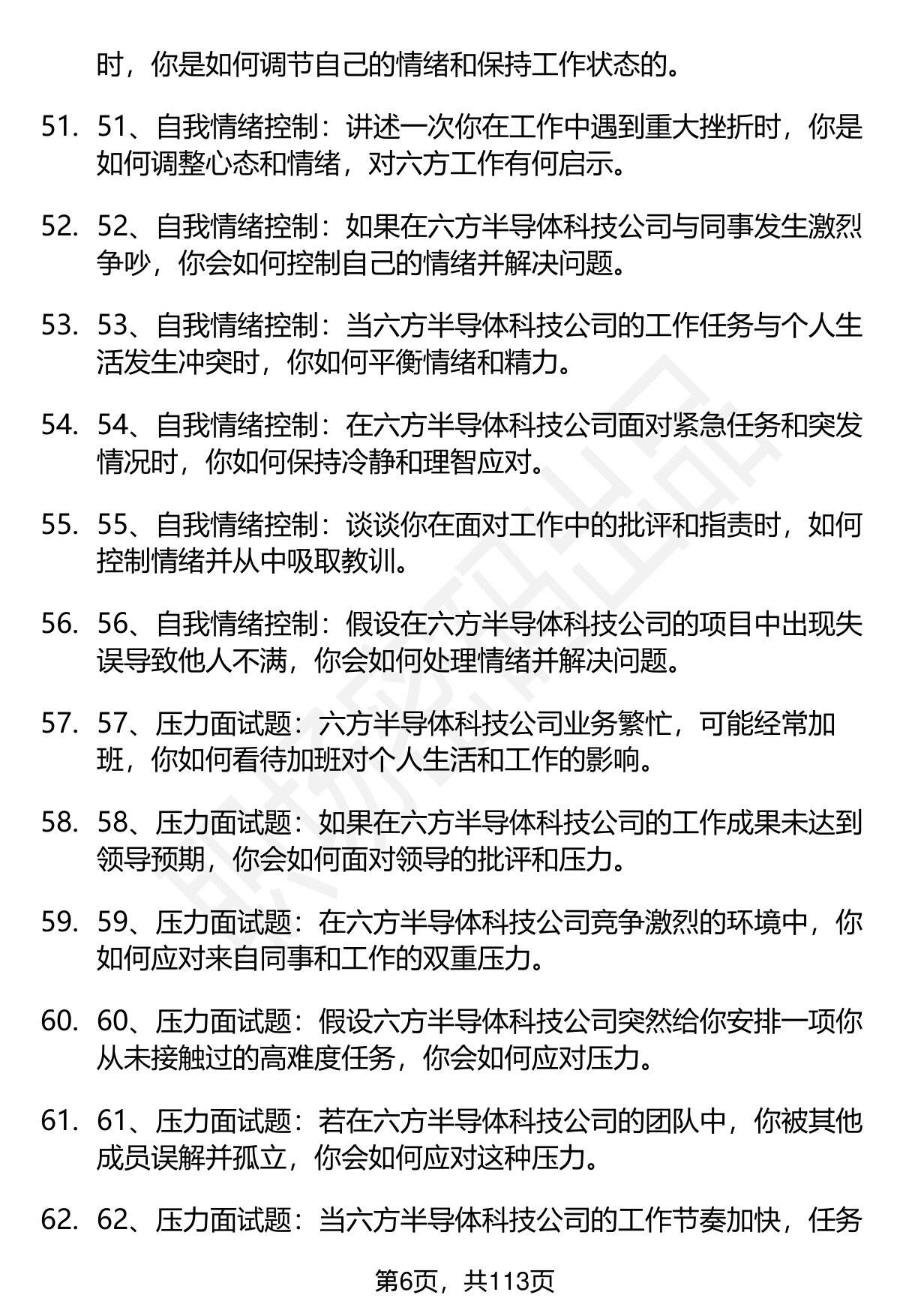 时，你是如何调节自己的情绪和保持工作状态的。

51. 51、自我情绪控制：讲述一次你在工作中遇到重大挫折时，你是如何调整心态和情绪，对六方工作有何启示。

52. 52、自我情绪控制：如果在六方半导体科技公司与同事发生激烈争吵，你会如何控制自己的情绪并解决问题。

53. 53、自我情绪控制：当六方半导体科技公司的工作任务与个人生活发生冲突时，你如何平衡情绪和精力。

54. 54、自我情绪控制：在六方半导体科技公司面对紧急任务和突发情况时，你如何保持冷静和理智应对。

55. 55、自我情绪控制：谈谈你在面对工作中的批评和指责时，如何控制情绪并从中吸取教训。

56. 56、自我情绪控制：假设在六方半导体科技公司的项目中出现失误导致他人不满，你会如何处理情绪并解决问题。

57. 57、压力面试题：六方半导体科技公司业务繁忙，可能经常加班，你如何看待加班对个人生活和工作的影响。

58. 58、压力面试题：如果在六方半导体科技公司的工作成果未达到领导预期，你会如何面对领导的批评和压力。

59. 59、压力面试题：在六方半导体科技公司竞争激烈的环境中，你如何应对来自同事和工作的双重压力。

60. 60、压力面试题：假设六方半导体科技公司突然给你安排一项你从未接触过的高难度任务，你会如何应对压力。

61. 61、压力面试题：若在六方半导体科技公司的团队中，你被其他成员误解并孤立，你会如何应对这种压力。

62. 62、压力面试题：当六方半导体科技公司的工作节奏加快，任务

第6页，共113页